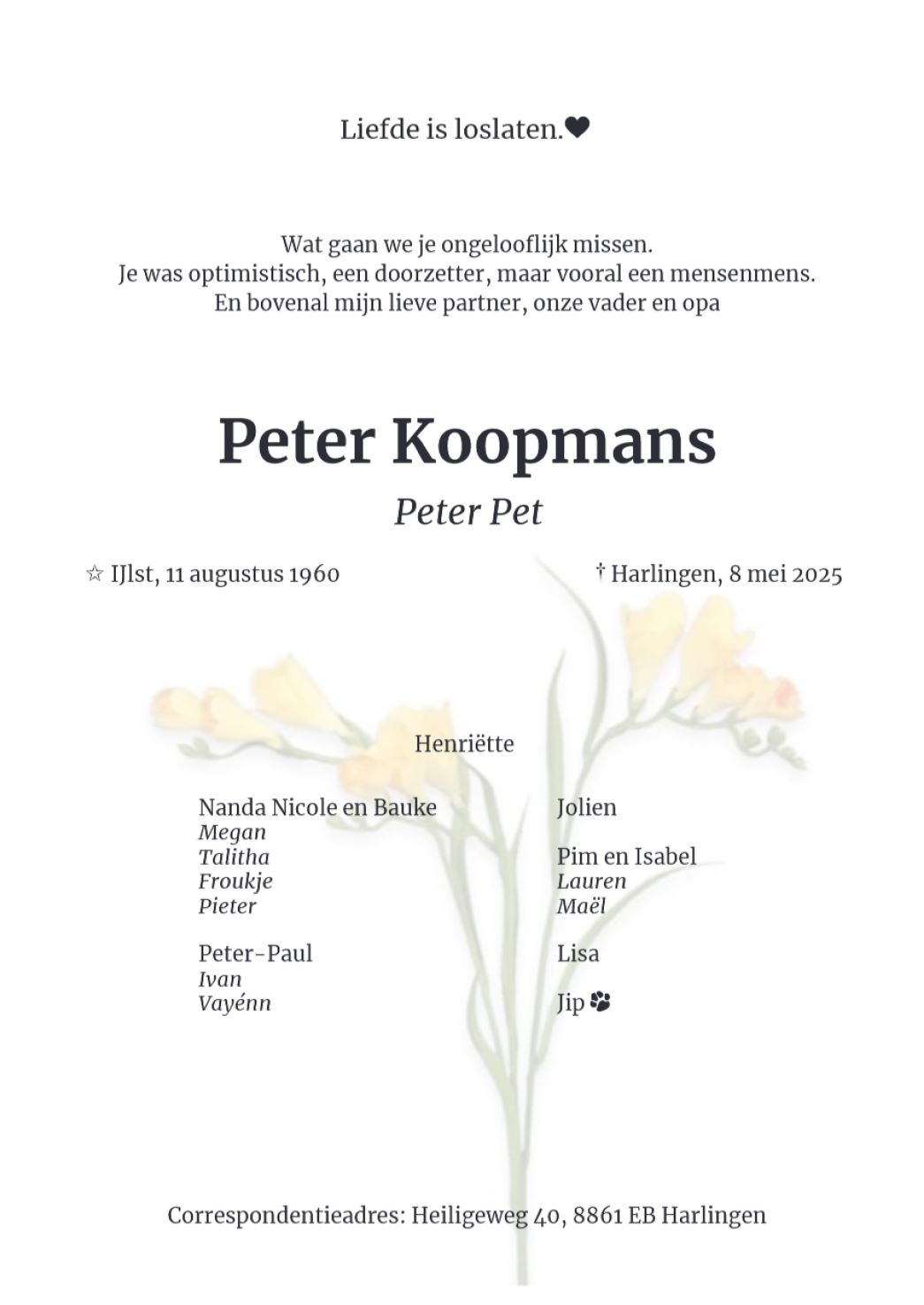 Liefde is loslaten.❤

Wat gaan we je ongelooflijk missen.
Je was optimistisch, een doorzetter, maar vooral een mensenmens.
En bovenal mijn lieve partner, onze vader en opa

Peter Koopmans

Peter Pet

☆ IJlst, 11 augustus 1960

† Harlingen, 8 mei 2025

Henriëtte

Nanda Nicole en Bauke
Megan
Talitha
Froukje
Pieter

Peter-Paul
Ivan
Vayénn

Jolien

Pim en Isabel
Lauren
Maël

Lisa

Jip 🐾

Correspondentieadres: Heiligeweg 40, 8861 EB Harlingen